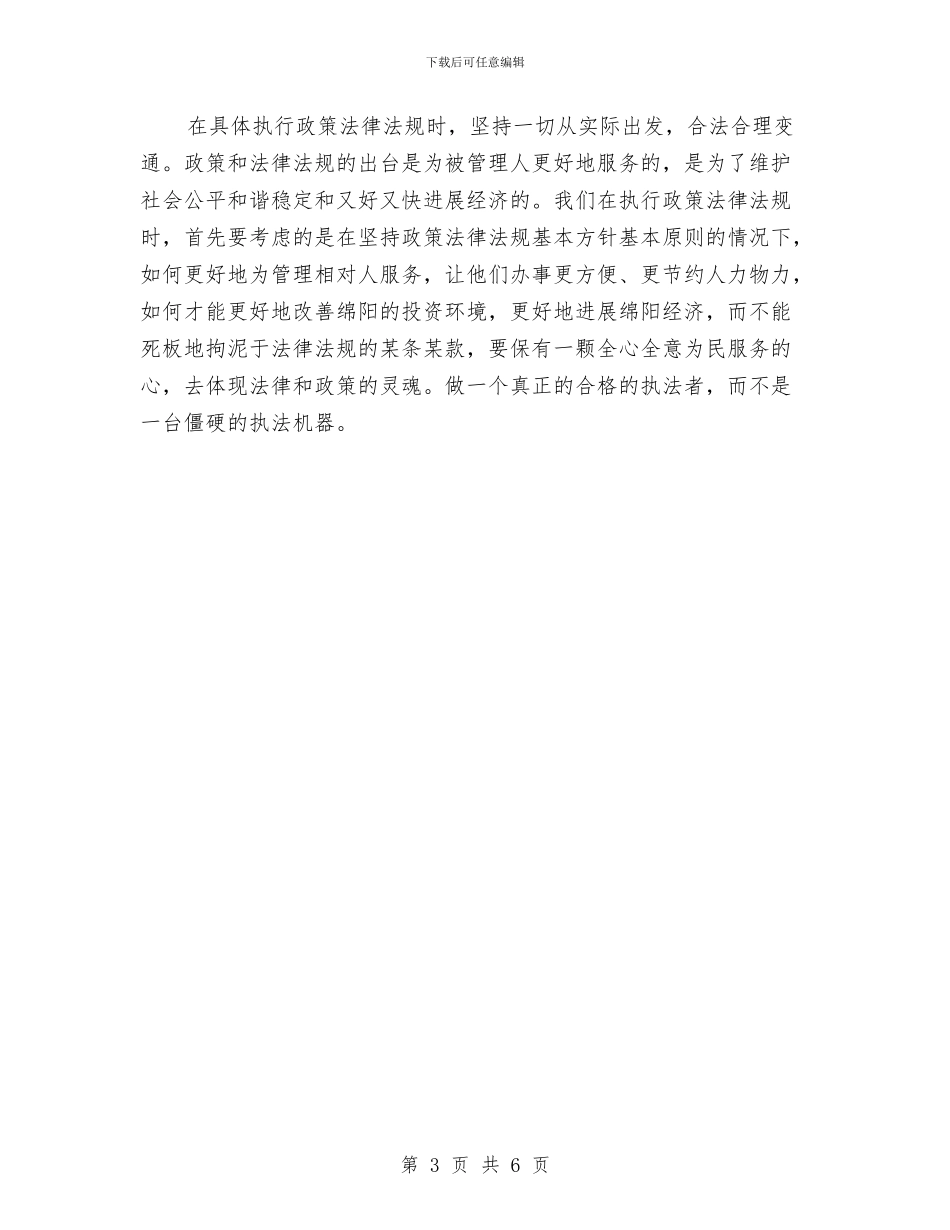 下载后可任意编辑

在具体执行政策法律法规时，坚持一切从实际出发，合法合理变通。政策和法律法规的出台是为被管理人更好地服务的，是为了维护社会公平和谐稳定和又好又快进展经济的。我们在执行政策法律法规时，首先要考虑的是在坚持政策法律法规基本方针基本原则的情况下，如何更好地为管理相对人服务，让他们办事更方便、更节约人力物力，如何才能更好地改善绵阳的投资环境，更好地进展绵阳经济，而不能死板地拘泥于法律法规的某条某款，要保有一颗全心全意为民服务的心，去体现法律和政策的灵魂。做一个真正的合格的执法者，而不是一台僵硬的执法机器。

第 3 页 共 6 页